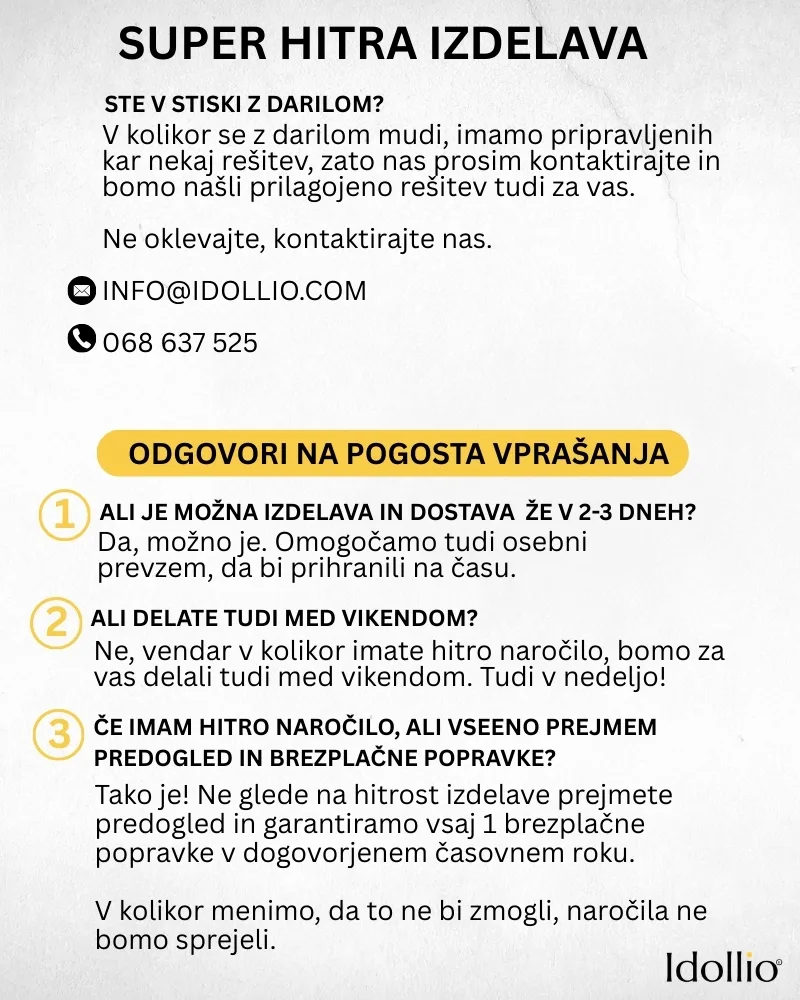 SUPER HITRA IZDELAVA

STE V STISKI Z DARILOM?
V kolikor se z darilom mudi, imamo pripravljenih kar nekaj rešitev, zato nas prosim kontaktirajte in bomo našli prilagojeno rešitev tudi za vas.

Ne oklevajte, kontaktirajte nas.

INFO@IDOLLIO.COM

068 637 525

ODGOVORI NA POGOSTA VPRAŠANJA

1 ALI JE MOŽNA IZDELAVA IN DOSTAVA ŽE V 2-3 DNEH?
Da, možno je. Omogočamo tudi osebni prevzem, da bi prihranili na času.

2 ALI DELATE TUDI MED VIKENDOM?
Ne, vendar v kolikor imate hitro naročilo, bomo za vas delali tudi med vikendom. Tudi v nedeljo!

3 ČE IMAM HITRO NAROČILO, ALI VSEENO PREJMEM PREDOGLED IN BREZPLAČNE POPRAVKE?
Tako je! Ne glede na hitrost izdelave prejmete predogled in garantiramo vsaj 1 brezplačne popravke v dogovorjenem časovnem roku.

V kolikor menimo, da to ne bi zmogli, naročila ne bomo sprejeli.

Idollio©